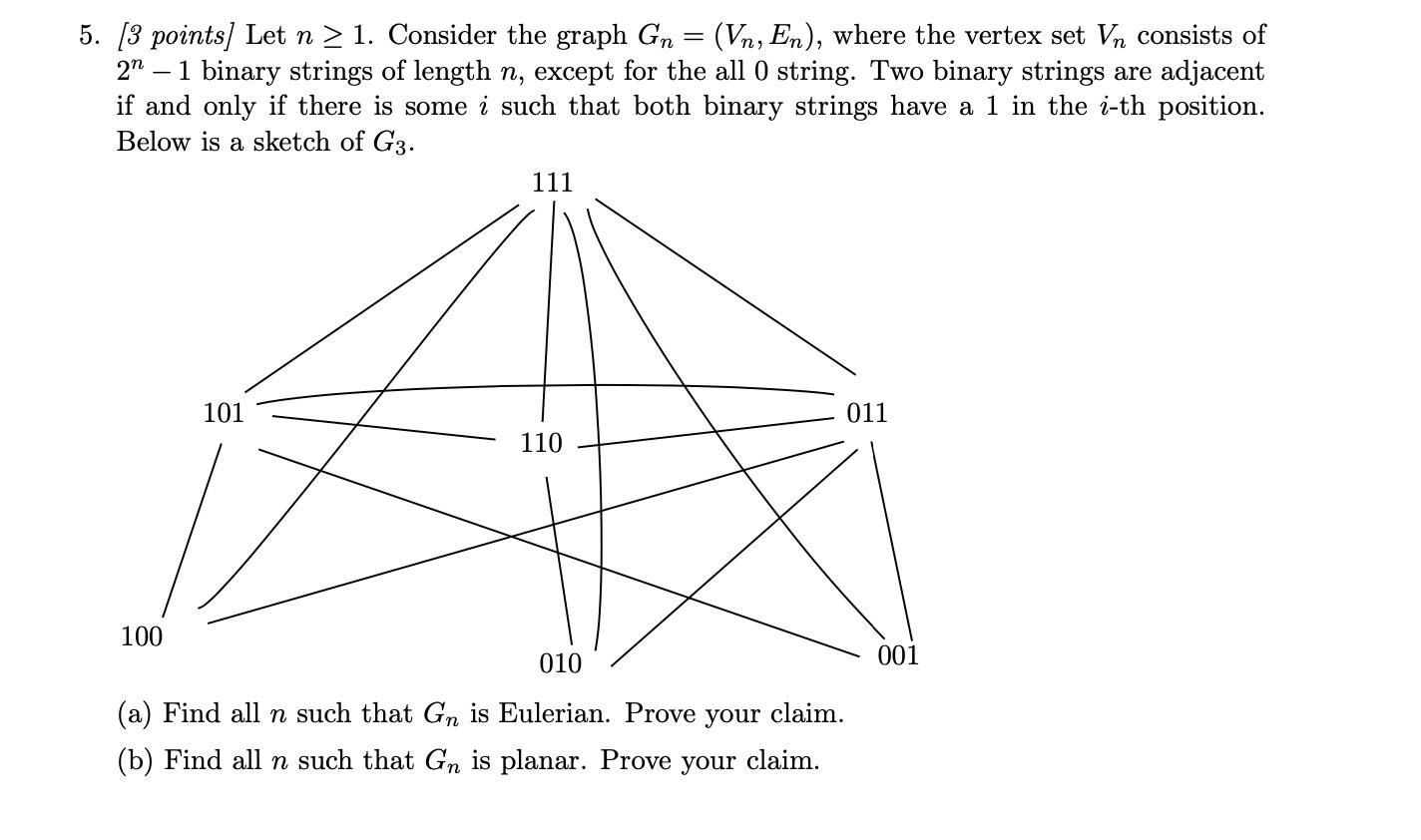 5. [3 points] Let $n \geq 1$. Consider the graph $G_n = (V_n, E_n)$, where the vertex set $V_n$ consists of $2^n - 1$ binary strings of length $n$, except for the all 0 string. Two binary strings are adjacent if and only if there is some $i$ such that both binary strings have a 1 in the $i$-th position. Below is a sketch of $G_3$.

111

101

110

011

100

010

001

(a) Find all $n$ such that $G_n$ is Eulerian. Prove your claim.

(b) Find all $n$ such that $G_n$ is planar. Prove your claim.